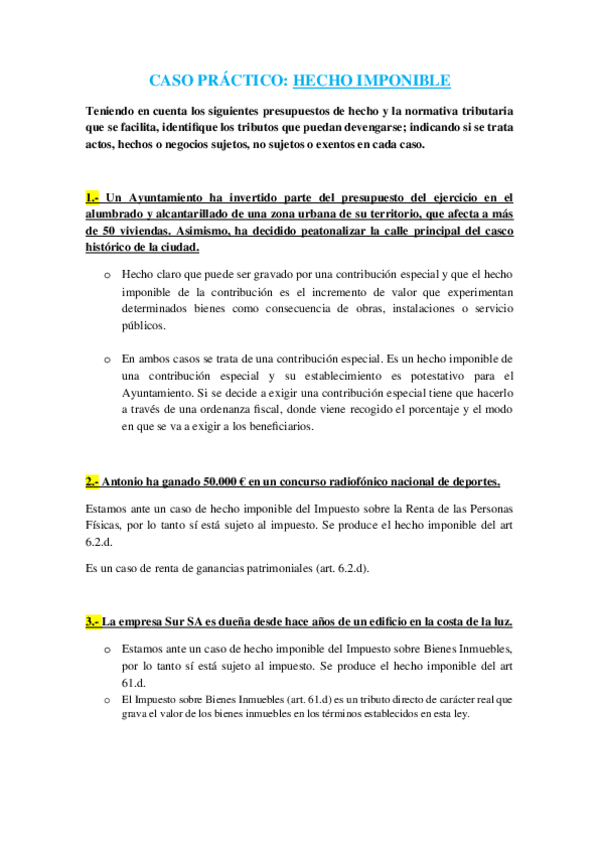 CASO PRÁCTICO: HECHO IMPONIBLE

Teniendo en cuenta los siguientes presupuestos de hecho y la normativa tributaria que se facilita, identifique los tributos que puedan devengarse; indicando si se trata actos, hechos o negocios sujetos, no sujetos o exentos en cada caso.

1.- Un Ayuntamiento ha invertido parte del presupuesto del ejercicio en el alumbrado y alcantarillado de una zona urbana de su territorio, que afecta a más de 50 viviendas. Asimismo, ha decidido peatonalizar la calle principal del casco histórico de la ciudad.

o Hecho claro que puede ser gravado por una contribución especial y que el hecho imponible de la contribución es el incremento de valor que experimentan determinados bienes como consecuencia de obras, instalaciones o servicio públicos.

o En ambos casos se trata de una contribución especial. Es un hecho imponible de una contribución especial y su establecimiento es potestativo para el Ayuntamiento. Si se decide a exigir una contribución especial tiene que hacerlo a través de una ordenanza fiscal, donde viene recogido el porcentaje y el modo en que se va a exigir a los beneficiarios.

2.- Antonio ha ganado 50.000 € en un concurso radiofónico nacional de deportes.

Estamos ante un caso de hecho imponible del Impuesto sobre la Renta de las Personas Físicas, por lo tanto sí está sujeto al impuesto. Se produce el hecho imponible del art 6.2.d.

Es un caso de renta de ganancias patrimoniales (art. 6.2.d).

3.- La empresa Sur SA es dueña desde hace años de un edificio en la costa de la luz.

o Estamos ante un caso de hecho imponible del Impuesto sobre Bienes Inmuebles, por lo tanto sí está sujeto al impuesto. Se produce el hecho imponible del art 61.d.

o El Impuesto sobre Bienes Inmuebles (art. 61.d) es un tributo directo de carácter real que grava el valor de los bienes inmuebles en los términos establecidos en esta ley.